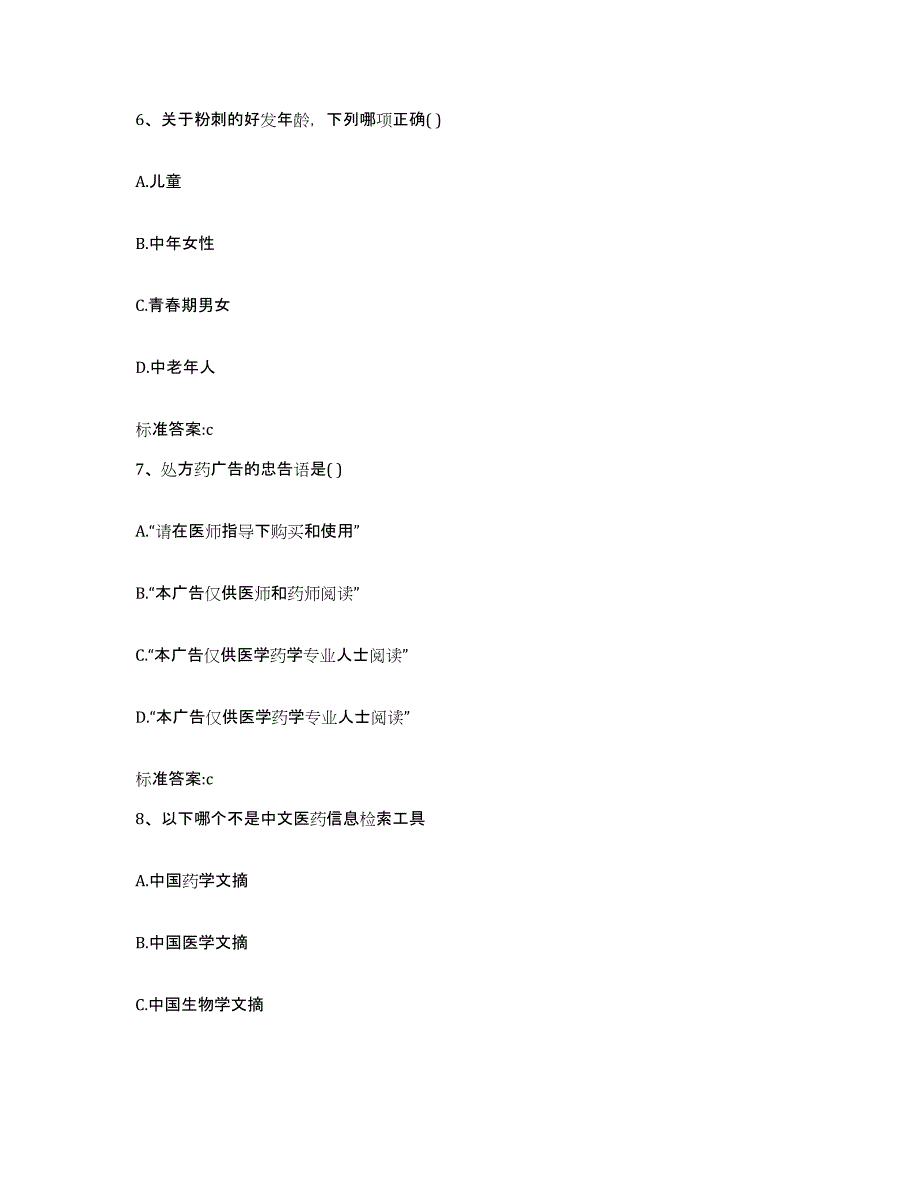 6、关于粉刺的好发年龄，下列哪项正确( )

A.儿童

B.中年女性

C.青春期男女

D.中老年人

标准答案:c

7、处方药广告的忠告语是( )

A.“请在医师指导下购买和使用”

B.“本广告仅供医师和药师阅读”

C.“本广告仅供医学药学专业人士阅读”

D.“本广告仅供医学药学专业人士阅读”

标准答案:c

8、以下哪个不是中文医药信息检索工具

A.中国药学文摘

B.中国医学文摘

C.中国生物学文摘